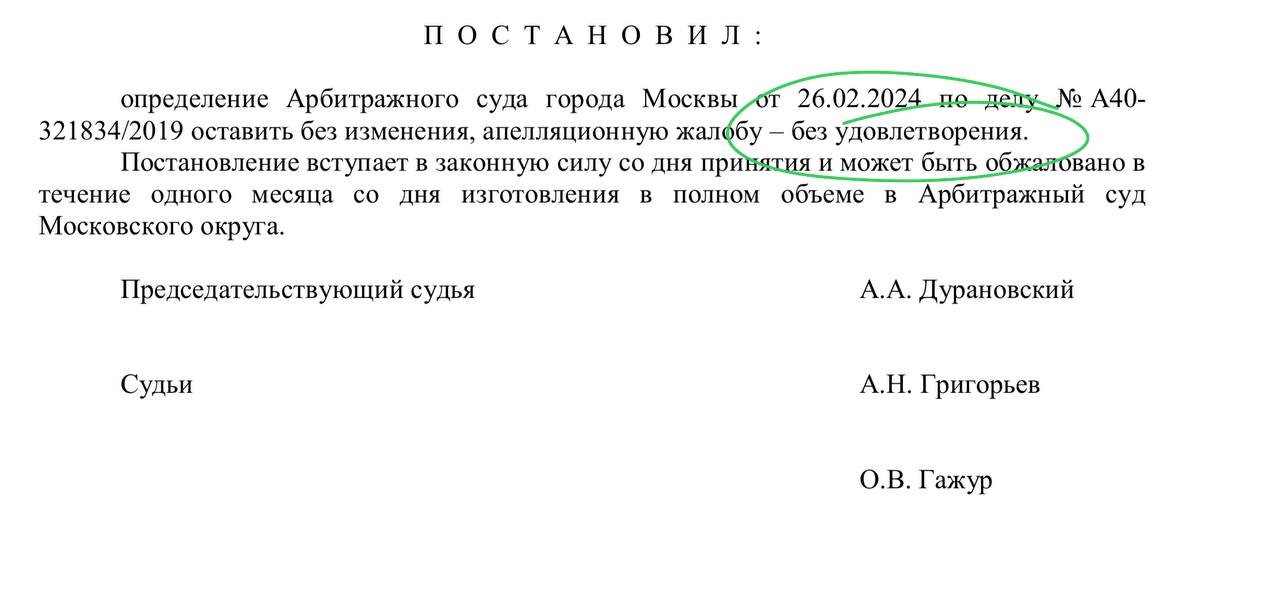 П О С Т А Н О В И Л :

определение Арбитражного суда города Москвы от 26.02.2024 по делу № А40-321834/2019 оставить без изменения, апелляционную жалобу – без удовлетворения.

Постановление вступает в законную силу со дня принятия и может быть обжаловано в течение одного месяца со дня изготовления в полном объеме в Арбитражный суд Московского округа.

Председательствующий судья А.А. Дурановский

Судьи А.Н. Григорьев

О.В. Гажур